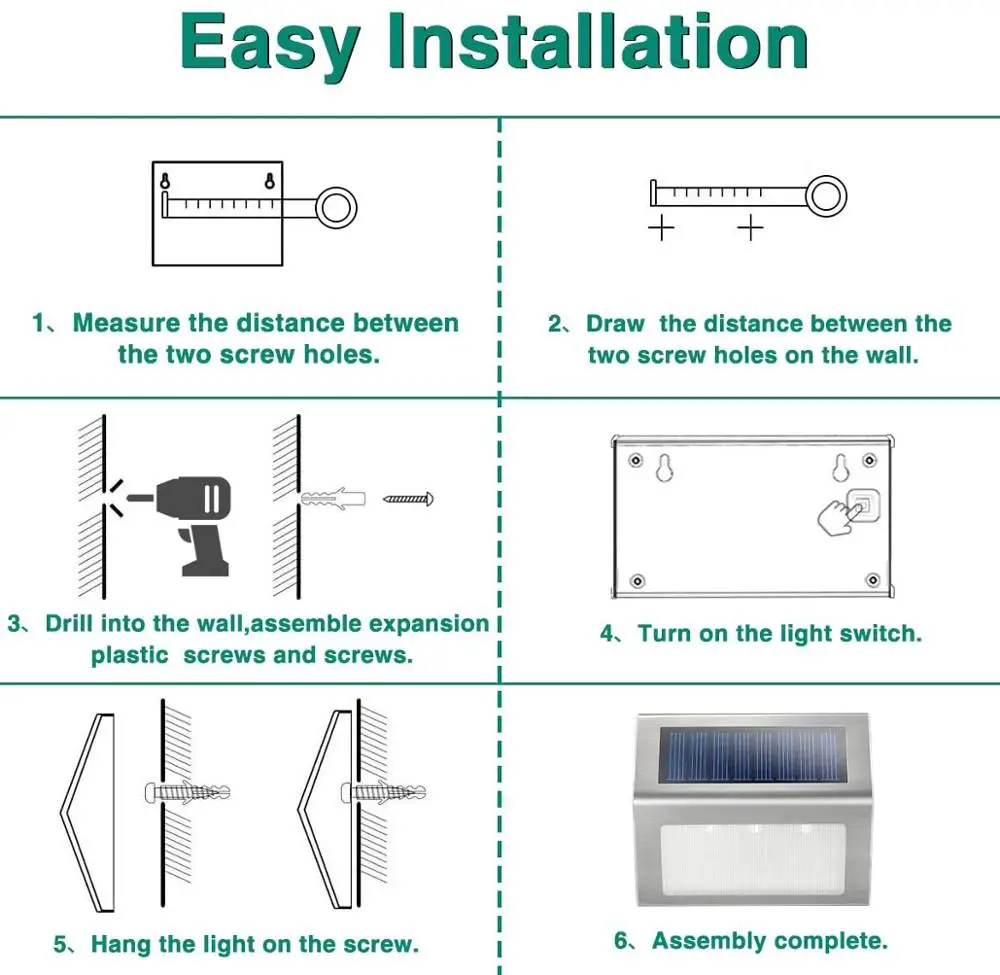 Easy Installation

1、Measure the distance between the two screw holes.

2、Draw the distance between the two screw holes on the wall.

3、Drill into the wall,assemble expansion plastic screws and screws.

4、Turn on the light switch.

5、Hang the light on the screw.

6、Assembly complete.